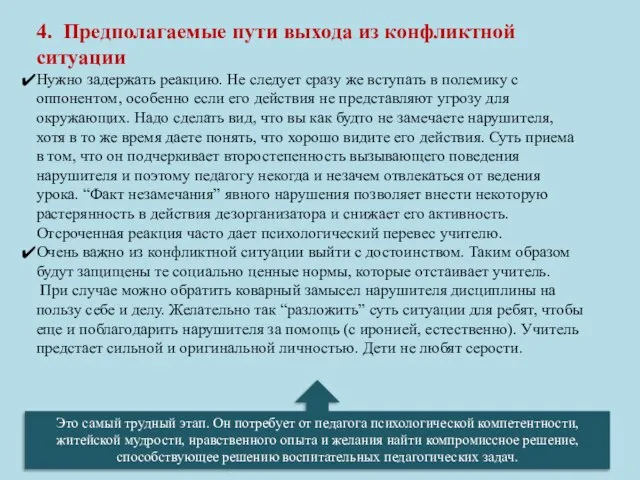 4. Предполагаемые пути выхода из конфликтной ситуации

✔Нужно задержать реакцию. Не следует сразу же вступать в полемику с оппонентом, особенно если его действия не представляют угрозу для окружающих. Надо сделать вид, что вы как будто не замечаете нарушителя, хотя в то же время даете понять, что хорошо видите его действия. Суть приема в том, что он подчеркивает второстепенность вызывающего поведения нарушителя и поэтому педагогу некогда и незачем отвлекаться от ведения урока. “Факт незамечания” явного нарушения позволяет внести некоторую растерянность в действия дезорганизатора и снижает его активность. Отсроченная реакция часто дает психологический перевес учителю.

✔Очень важно из конфликтной ситуации выйти с достоинством. Таким образом будут защищены те социально ценные нормы, которые отстаивает учитель. При случае можно обратить коварный замысел нарушителя дисциплины на пользу себе и делу. Желательно так “разложить” суть ситуации для ребят, чтобы еще и поблагодарить нарушителя за помощь (с иронией, естественно). Учитель предстает сильной и оригинальной личностью. Дети не любят серости.

Это самый трудный этап. Он потребует от педагога психологической компетентности, житейской мудрости, нравственного опыта и желания найти компромиссное решение, способствующее решению воспитательных педагогических задач.